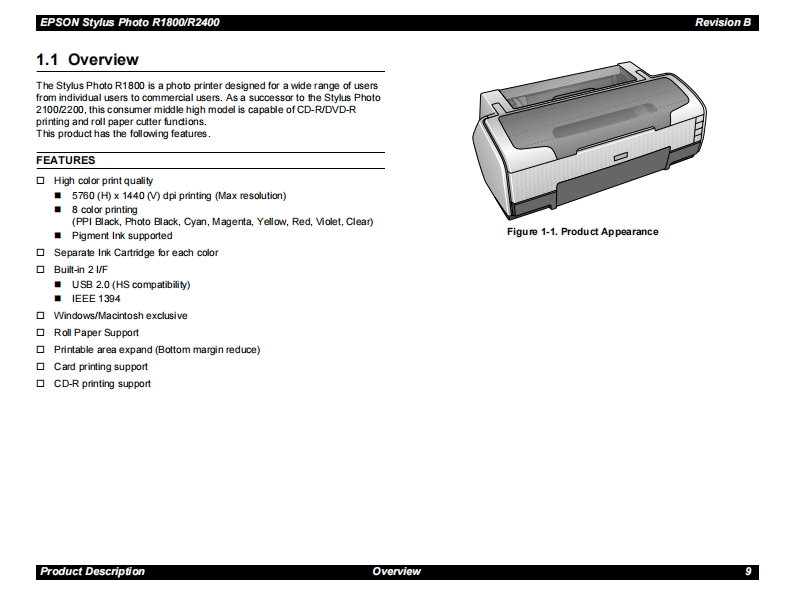 EPSON Stylus Photo R1800/R2400 Revision B

1.1 Overview

The Stylus Photo R1800 is a photo printer designed for a wide range of users from individual users to commercial users. As a successor to the Stylus Photo 2100/2200, this consumer middle high model is capable of CD-R/DVD-R printing and roll paper cutter functions.
This product has the following features.

FEATURES

☐ High color print quality
■ 5760 (H) x 1440 (V) dpi printing (Max resolution)
■ 8 color printing
(PPI Black, Photo Black, Cyan, Magenta, Yellow, Red, Violet, Clear)
■ Pigment Ink supported
☐ Separate Ink Cartridge for each color
☐ Built-in 2 I/F
■ USB 2.0 (HS compatibility)
■ IEEE 1394
☐ Windows/Macintosh exclusive
☐ Roll Paper Support
☐ Printable area expand (Bottom margin reduce)
☐ Card printing support
☐ CD-R printing support

Figure 1-1. Product Appearance

Product Description Overview 9